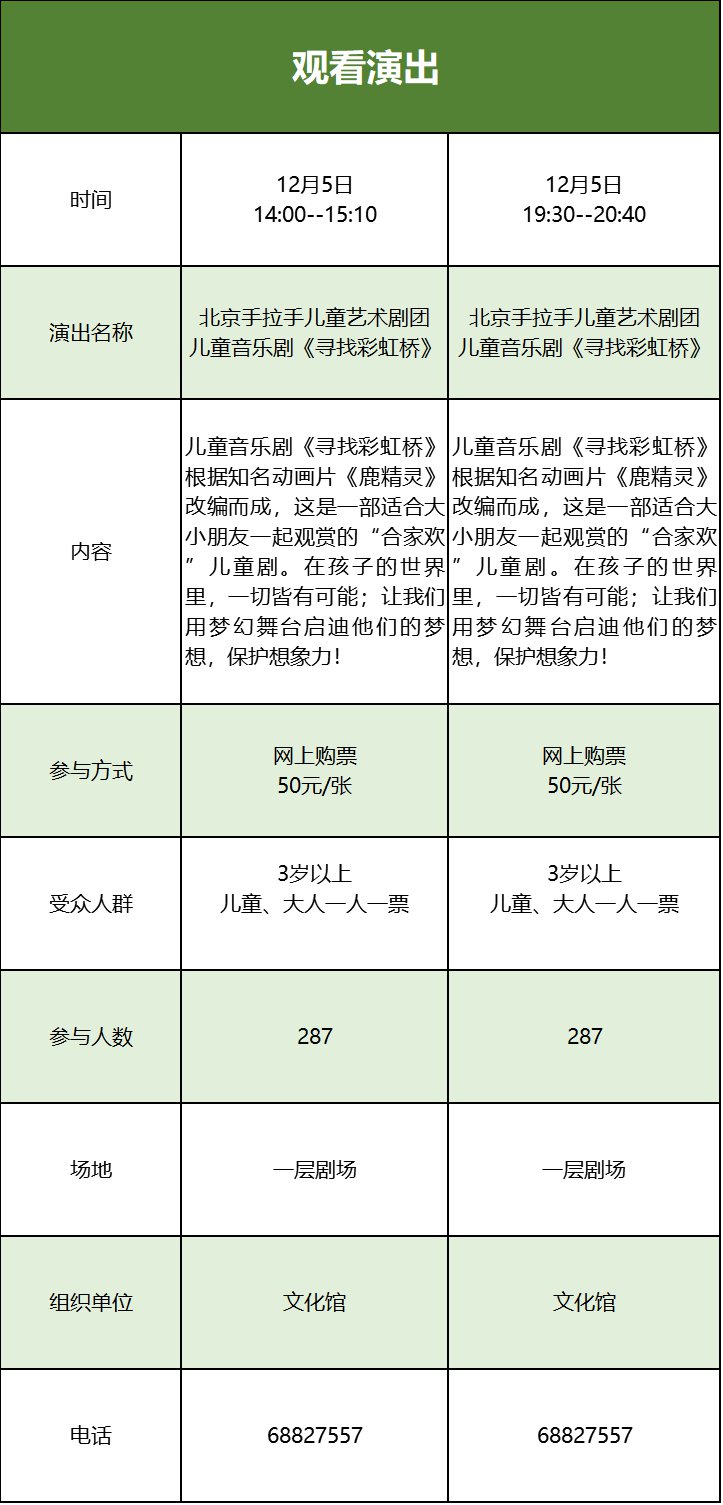 | 观看演出 | | |
|---|---|---|
| 时间 | 12月5日 14:00--15:10 | 12月5日 19:30--20:40 |
| 演出名称 | 北京手拉手儿童艺术剧团 儿童音乐剧《寻找彩虹桥》 | 北京手拉手儿童艺术剧团 儿童音乐剧《寻找彩虹桥》 |
| 内容 | 儿童音乐剧《寻找彩虹桥》根据知名动画片《鹿精灵》改编而成，这是一部适合大小朋友一起观赏的“合家欢”儿童剧。在孩子的世界里，一切皆有可能；让我们用梦幻舞台启迪他们的梦想，保护想象力！ | 儿童音乐剧《寻找彩虹桥》根据知名动画片《鹿精灵》改编而成，这是一部适合大小朋友一起观赏的“合家欢”儿童剧。在孩子的世界里，一切皆有可能；让我们用梦幻舞台启迪他们的梦想，保护想象力！ |
| 参与方式 | 网上购票 50元/张 | 网上购票 50元/张 |
| 受众人群 | 3岁以上 儿童、大人一人一票 | 3岁以上 儿童、大人一人一票 |
| 参与人数 | 287 | 287 |
| 场地 | 一层剧场 | 一层剧场 |
| 组织单位 | 文化馆 | 文化馆 |
| 电话 | 68827557 | 68827557 |